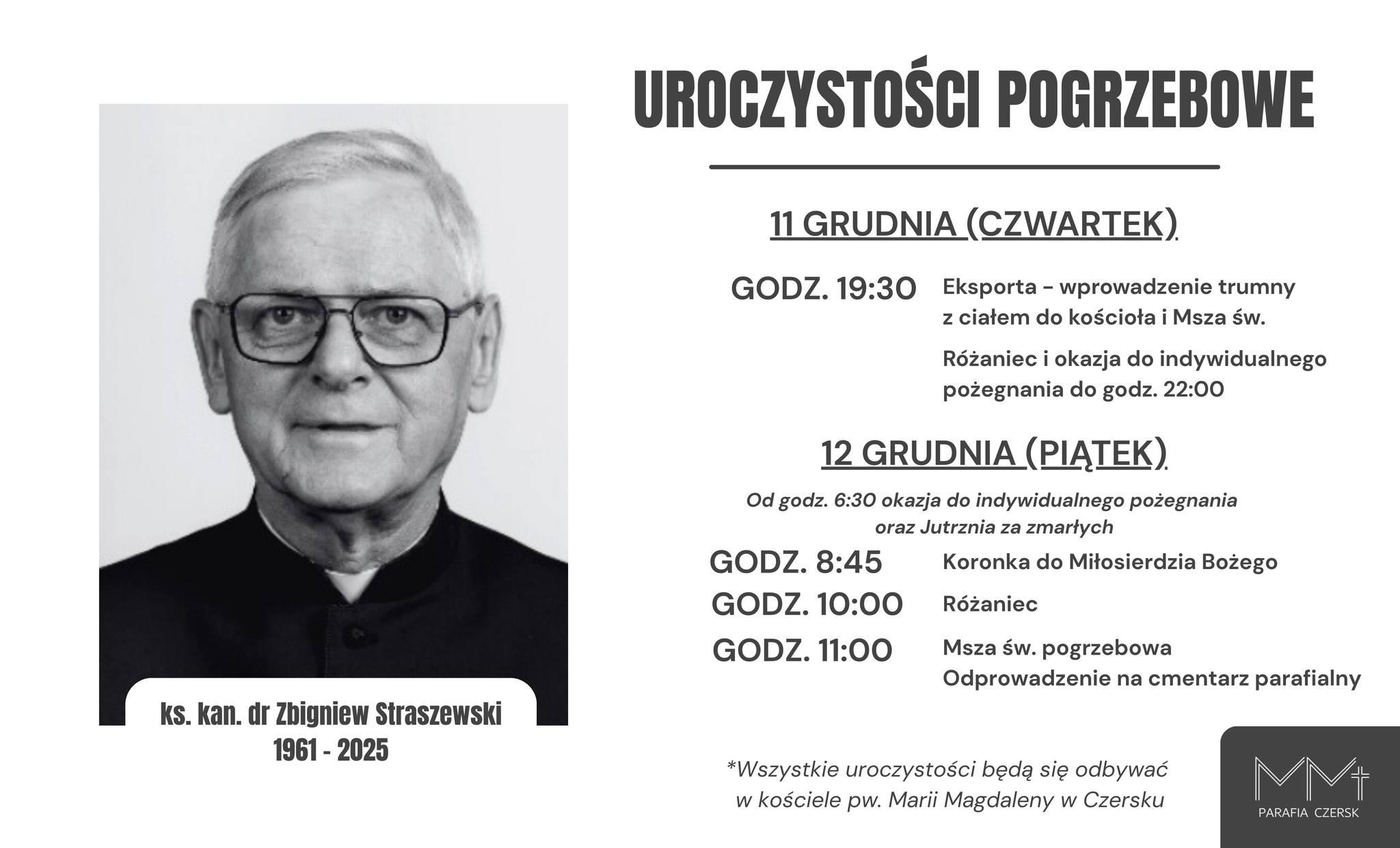 ks. kan. dr Zbigniew Straszewski
1961 - 2025

UROCZYSTOŚCI POGRZEBOWE

11 GRUDNIA (CZWARTEK)

GODZ. 19:30 Eksporta – wprowadzenie trumny z ciałem do kościoła i Msza św.

Różaniec i okazja do indywidualnego pożegnania do godz. 22:00

12 GRUDNIA (PIĄTEK)

Od godz. 6:30 okazja do indywidualnego pożegnania oraz Jutrznia za zmarłych

GODZ. 8:45 Koronka do Miłosierdzia Bożego

GODZ. 10:00 Różaniec

GODZ. 11:00 Msza św. pogrzebowa
Odprowadzenie na cmentarz parafialny

*Wszystkie uroczystości będą się odbywać w kościele pw. Marii Magdaleny w Czersku

MM
PARAFIA CZERSK